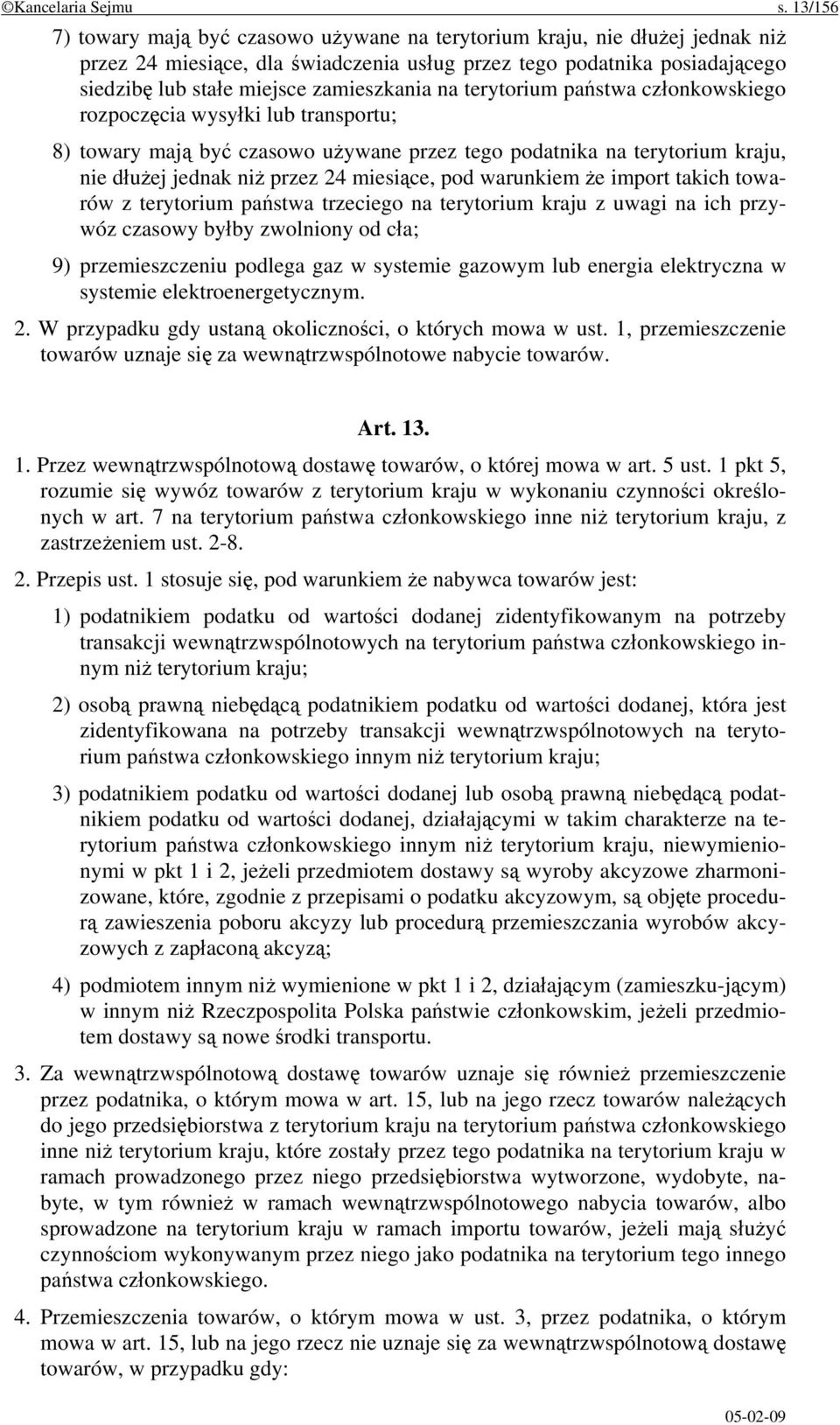 ©Kancelaria Sejmu s. 13/156

7) towary mają być czasowo używane na terytorium kraju, nie dłużej jednak niż przez 24 miesiące, dla świadczenia usług przez tego podatnika posiadającego siedzibę lub stałe miejsce zamieszkania na terytorium państwa członkowskiego rozpoczęcia wysyłki lub transportu;

8) towary mają być czasowo używane przez tego podatnika na terytorium kraju, nie dłużej jednak niż przez 24 miesiące, pod warunkiem że import takich towarów z terytorium państwa trzeciego na terytorium kraju z uwagi na ich przywóz czasowy byłby zwolniony od cła;

9) przemieszczeniu podlega gaz w systemie gazowym lub energia elektryczna w systemie elektroenergetycznym.

2. W przypadku gdy ustaną okoliczności, o których mowa w ust. 1, przemieszczenie towarów uznaje się za wewnątrzwspólnotowe nabycie towarów.

Art. 13.

1. Przez wewnątrzwspólnotową dostawę towarów, o której mowa w art. 5 ust. 1 pkt 5, rozumie się wywóz towarów z terytorium kraju w wykonaniu czynności określonych w art. 7 na terytorium państwa członkowskiego inne niż terytorium kraju, z zastrzeżeniem ust. 2-8.

2. Przepis ust. 1 stosuje się, pod warunkiem że nabywca towarów jest:

1) podatnikiem podatku od wartości dodanej zidentyfikowanym na potrzeby transakcji wewnątrzwspólnotowych na terytorium państwa członkowskiego innym niż terytorium kraju;

2) osobą prawną niebędącą podatnikiem podatku od wartości dodanej, która jest zidentyfikowana na potrzeby transakcji wewnątrzwspólnotowych na terytorium państwa członkowskiego innym niż terytorium kraju;

3) podatnikiem podatku od wartości dodanej lub osobą prawną niebędącą podatnikiem podatku od wartości dodanej, działającymi w takim charakterze na terytorium państwa członkowskiego innym niż terytorium kraju, niewymienionymi w pkt 1 i 2, jeżeli przedmiotem dostawy są wyroby akcyzowe zharmonizowane, które, zgodnie z przepisami o podatku akcyzowym, są objęte procedurą zawieszenia poboru akcyzy lub procedurą przemieszczania wyrobów akcyzowych z zapłaconą akcyzą;

4) podmiotem innym niż wymienione w pkt 1 i 2, działającym (zamieszku-jącym) w innym niż Rzeczpospolita Polska państwie członkowskim, jeżeli przedmiotem dostawy są nowe środki transportu.

3. Za wewnątrzwspólnotową dostawę towarów uznaje się również przemieszczenie przez podatnika, o którym mowa w art. 15, lub na jego rzecz towarów należących do jego przedsiębiorstwa z terytorium kraju na terytorium państwa członkowskiego inne niż terytorium kraju, które zostały przez tego podatnika na terytorium kraju w ramach prowadzonego przez niego przedsiębiorstwa wytworzone, wydobyte, nabyte, w tym również w ramach wewnątrzwspólnotowego nabycia towarów, albo sprowadzone na terytorium kraju w ramach importu towarów, jeżeli mają służyć czynnościom wykonywanym przez niego jako podatnika na terytorium tego innego państwa członkowskiego.

4. Przemieszczenia towarów, o którym mowa w ust. 3, przez podatnika, o którym mowa w art. 15, lub na jego rzecz nie uznaje się za wewnątrzwspólnotową dostawę towarów, w przypadku gdy:

05-02-09